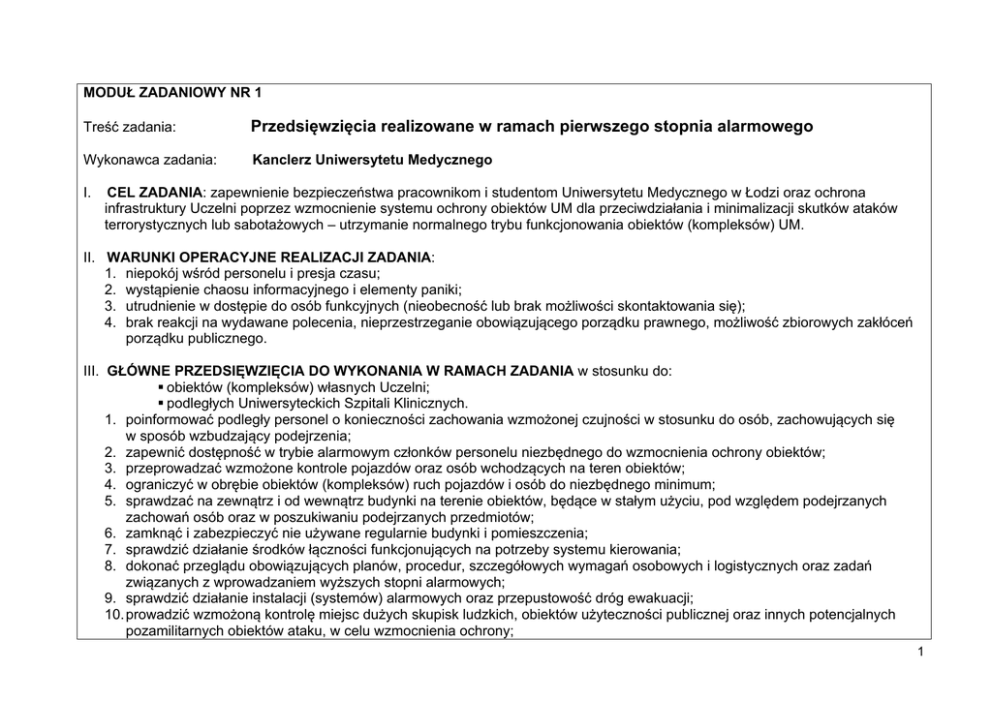 MODUŁ ZADANIOWY NR 1

Treść zadania: Przedsięwzięcia realizowane w ramach pierwszego stopnia alarmowego

Wykonawca zadania: Kanclerz Uniwersytetu Medycznego

I. CEL ZADANIA: zapewnienie bezpieczeństwa pracownikom i studentom Uniwersytetu Medycznego w Łodzi oraz ochrona infrastruktury Uczelni poprzez wzmocnienie systemu ochrony obiektów UM dla przeciwdziałania i minimalizacji skutków ataków terrorystycznych lub sabotażowych – utrzymanie normalnego trybu funkcjonowania obiektów (kompleksów) UM.

II. WARUNKI OPERACYJNE REALIZACJI ZADANIA:
1. niepokój wśród personelu i presja czasu;
2. wystąpienie chaosu informacyjnego i elementy paniki;
3. utrudnienie w dostępie do osób funkcyjnych (nieobecność lub brak możliwości skontaktowania się);
4. brak reakcji na wydawane polecenia, nieprzestrzeganie obowiązującego porządku prawnego, możliwość zbiorowych zakłóceń porządku publicznego.

III. GŁÓWNE PRZEDSIĘWZIĘCIA DO WYKONANIA W RAMACH ZADANIA w stosunku do:
▪ obiektów (kompleksów) własnych Uczelni;
▪ podległych Uniwersyteckich Szpitali Klinicznych.
1. poinformować podległy personel o konieczności zachowania wzmożonej czujności w stosunku do osób, zachowujących się w sposób wzbudzający podejrzenia;
2. zapewnić dostępność w trybie alarmowym członków personelu niezbędnego do wzmocnienia ochrony obiektów;
3. przeprowadzać wzmożone kontrole pojazdów oraz osób wchodzących na teren obiektów;
4. ograniczyć w obrębie obiektów (kompleksów) ruch pojazdów i osób do niezbędnego minimum;
5. sprawdzać na zewnątrz i od wewnątrz budynki na terenie obiektów, będące w stałym użyciu, pod względem podejrzanych zachowań osób oraz w poszukiwaniu podejrzanych przedmiotów;
6. zamknąć i zabezpieczyć nie używane regularnie budynki i pomieszczenia;
7. sprawdzić działanie środków łączności funkcjonujących na potrzeby systemu kierowania;
8. dokonać przeglądu obowiązujących planów, procedur, szczegółowych wymagań osobowych i logistycznych oraz zadań związanych z wprowadzaniem wyższych stopni alarmowych;
9. sprawdzić działanie instalacji (systemów) alarmowych oraz przepustowość dróg ewakuacji;
10. prowadzić wzmożoną kontrolę miejsc dużych skupisk ludzkich, obiektów użyteczności publicznej oraz innych potencjalnych pozamilitarnych obiektów ataku, w celu wzmocnienia ochrony;

1